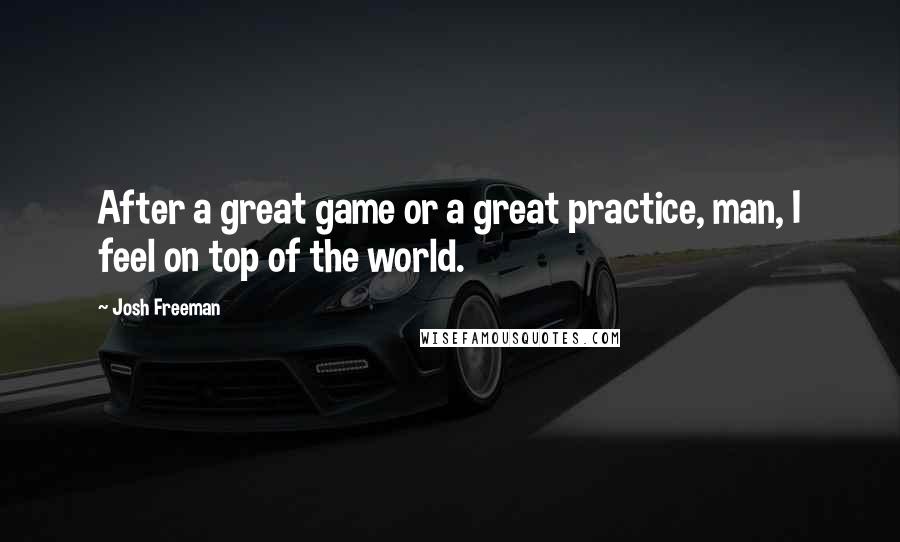 After a great game or a great practice, man, I feel on top of the world.

~ Josh Freeman

WISEFAMOUSQUOTES.COM